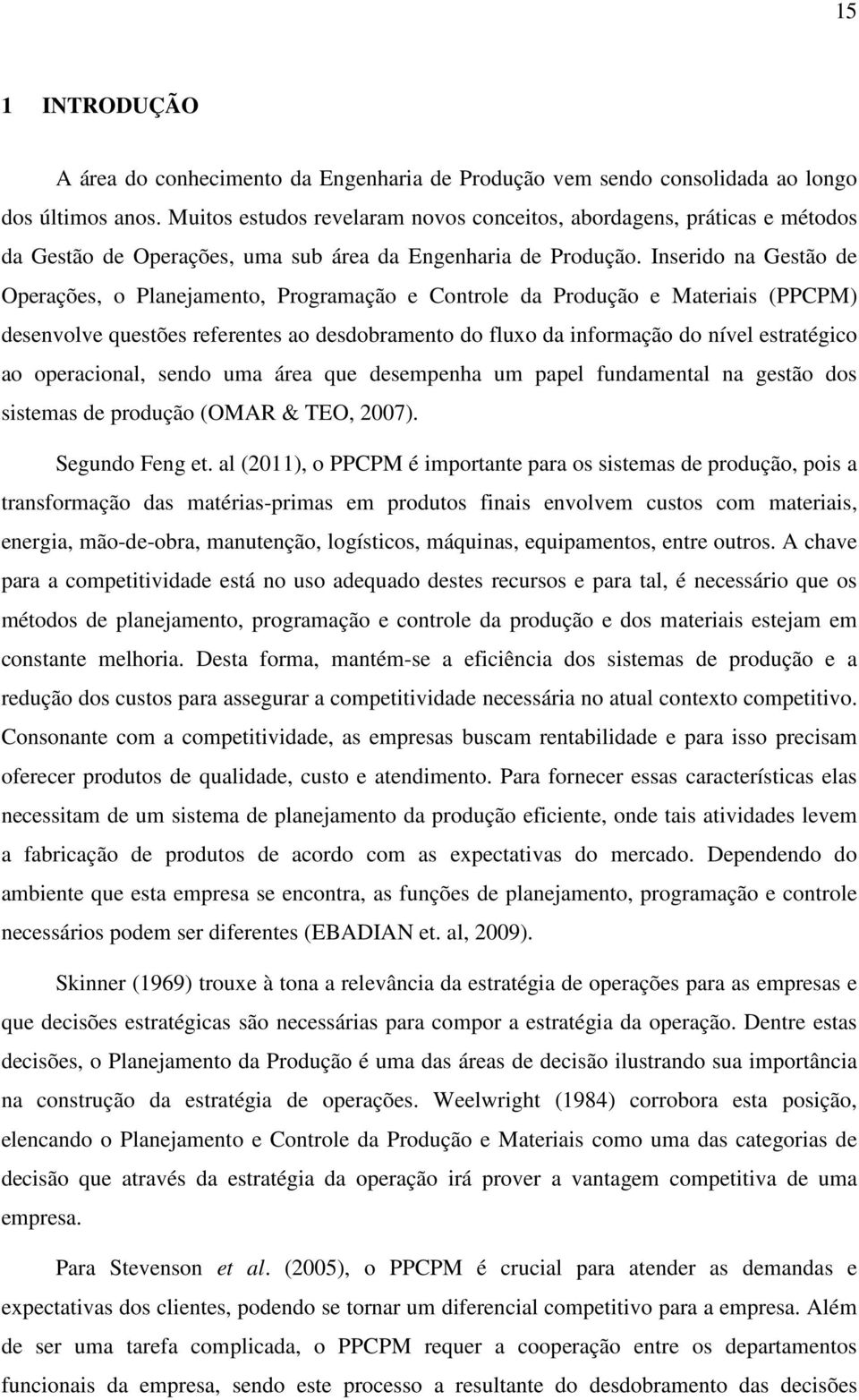 15

1 INTRODUÇÃO

A área do conhecimento da Engenharia de Produção vem sendo consolidada ao longo dos últimos anos. Muitos estudos revelaram novos conceitos, abordagens, práticas e métodos da Gestão de Operações, uma sub área da Engenharia de Produção. Inserido na Gestão de Operações, o Planejamento, Programação e Controle da Produção e Materiais (PPCPM) desenvolve questões referentes ao desdobramento do fluxo da informação do nível estratégico ao operacional, sendo uma área que desempenha um papel fundamental na gestão dos sistemas de produção (OMAR & TEO, 2007).

Segundo Feng et. al (2011), o PPCPM é importante para os sistemas de produção, pois a transformação das matérias-primas em produtos finais envolvem custos com materiais, energia, mão-de-obra, manutenção, logísticos, máquinas, equipamentos, entre outros. A chave para a competitividade está no uso adequado destes recursos e para tal, é necessário que os métodos de planejamento, programação e controle da produção e dos materiais estejam em constante melhoria. Desta forma, mantém-se a eficiência dos sistemas de produção e a redução dos custos para assegurar a competitividade necessária no atual contexto competitivo. Consonante com a competitividade, as empresas buscam rentabilidade e para isso precisam oferecer produtos de qualidade, custo e atendimento. Para fornecer essas características elas necessitam de um sistema de planejamento da produção eficiente, onde tais atividades levem a fabricação de produtos de acordo com as expectativas do mercado. Dependendo do ambiente que esta empresa se encontra, as funções de planejamento, programação e controle necessários podem ser diferentes (EBADIAN et. al, 2009).

Skinner (1969) trouxe à tona a relevância da estratégia de operações para as empresas e que decisões estratégicas são necessárias para compor a estratégia da operação. Dentre estas decisões, o Planejamento da Produção é uma das áreas de decisão ilustrando sua importância na construção da estratégia de operações. Weelwright (1984) corrobora esta posição, elencando o Planejamento e Controle da Produção e Materiais como uma das categorias de decisão que através da estratégia da operação irá prover a vantagem competitiva de uma empresa.

Para Stevenson et al. (2005), o PPCPM é crucial para atender as demandas e expectativas dos clientes, podendo se tornar um diferencial competitivo para a empresa. Além de ser uma tarefa complicada, o PPCPM requer a cooperação entre os departamentos funcionais da empresa, sendo este processo a resultante do desdobramento das decisões